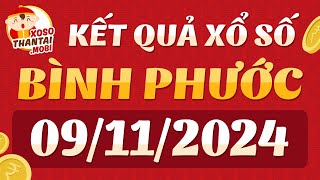 XOSO THANTAI .MOBI

KẾT QUẢ XỔ SỐ

BÌNH PHƯỚC

09/11/2024